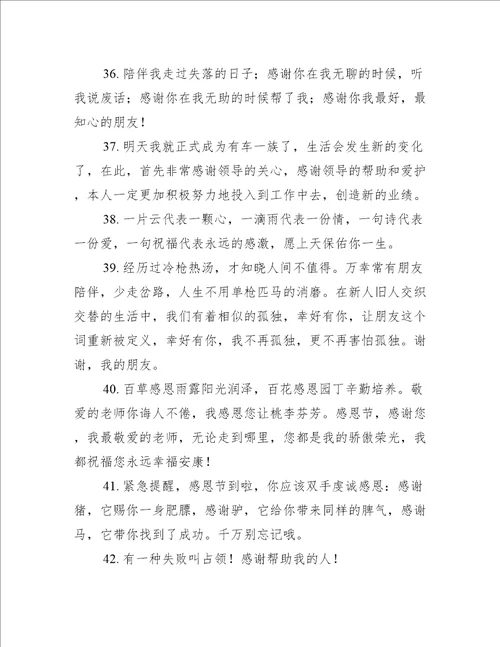 36. 陪伴我走过失落的日子；感谢你在我无聊的时候，听我说废话；感谢你在我无助的时候帮了我；感谢你我最好，最知心的朋友！

37. 明天我就正式成为有车一族了，生活会发生新的变化了，在此，首先非常感谢领导的关心，感谢领导的帮助和爱护，本人一定更加积极努力地投入到工作中去，创造新的业绩。

38. 一片云代表一颗心，一滴雨代表一份情，一句诗代表一份爱，一句祝福代表永远的感激，愿上天保佑你一生。

39. 经历过冷枪热汤，才知晓人间不值得。万幸常有朋友陪伴，少走岔路，人生不用单枪匹马的消磨。在新人旧人交织交替的生活中，我们有着相似的孤独，幸好有你，让朋友这个词重新被定义，幸好有你，我不再孤独，更不再害怕孤独。谢谢，我的朋友。

40. 百草感恩雨露阳光润泽，百花感恩园丁辛勤培养。敬爱的老师你诲人不倦，我感恩您让桃李芬芳。感恩节，感谢您，我最敬爱的老师，无论走到哪里，您都是我的骄傲荣光，我都祝福您永远幸福安康！

41. 紧急提醒，感恩节到啦，你应该双手虔诚感恩：感谢猪，它赐你一身肥膘，感谢驴，它给你带来同样的脾气，感谢马，它带你找到了成功。千万别忘记哦。

42. 有一种失败叫占领！感谢帮助我的人！